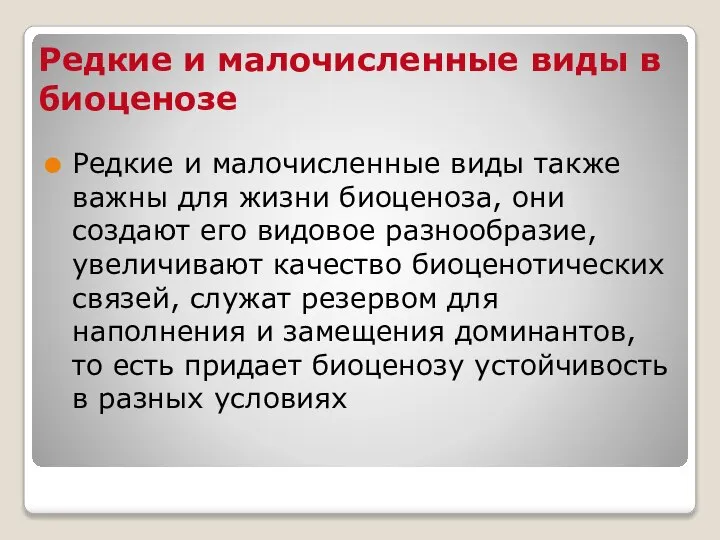 Редкие и малочисленные виды в биоценозе

Редкие и малочисленные виды также важны для жизни биоценоза, они создают его видовое разнообразие, увеличивают качество биоценотических связей, служат резервом для наполнения и замещения доминантов, то есть придает биоценозу устойчивость в разных условиях